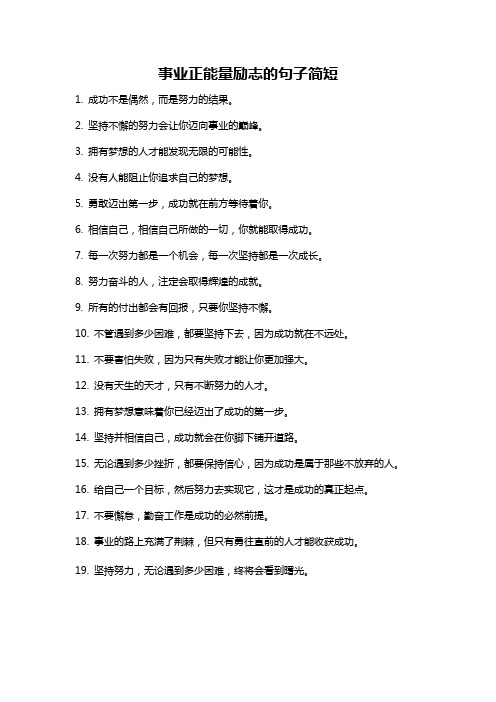 事业正能量励志的句子简短

1. 成功不是偶然，而是努力的结果。

2. 坚持不懈的努力会让你迈向事业的巅峰。

3. 拥有梦想的人才能发现无限的可能性。

4. 没有人能阻止你追求自己的梦想。

5. 勇敢迈出第一步，成功就在前方等待着你。

6. 相信自己，相信自己所做的一切，你就能取得成功。

7. 每一次努力都是一个机会，每一次坚持都是一次成长。

8. 努力奋斗的人，注定会取得辉煌的成就。

9. 所有的付出都会有回报，只要你坚持不懈。

10. 不管遇到多少困难，都要坚持下去，因为成功就在不远处。

11. 不要害怕失败，因为只有失败才能让你更加强大。

12. 没有天生的天才，只有不断努力的人才。

13. 拥有梦想意味着你已经迈出了成功的第一步。

14. 坚持并相信自己，成功就会在你脚下铺开道路。

15. 无论遇到多少挫折，都要保持信心，因为成功是属于那些不放弃的人。

16. 给自己一个目标，然后努力去实现它，这才是成功的真正起点。

17. 不要懈怠，勤奋工作是成功的必然前提。

18. 事业的路上充满了荆棘，但只有勇往直前的人才能收获成功。

19. 坚持努力，无论遇到多少困难，终将会看到曙光。